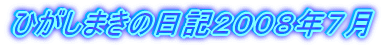 ひがしまきの日記2008年7月